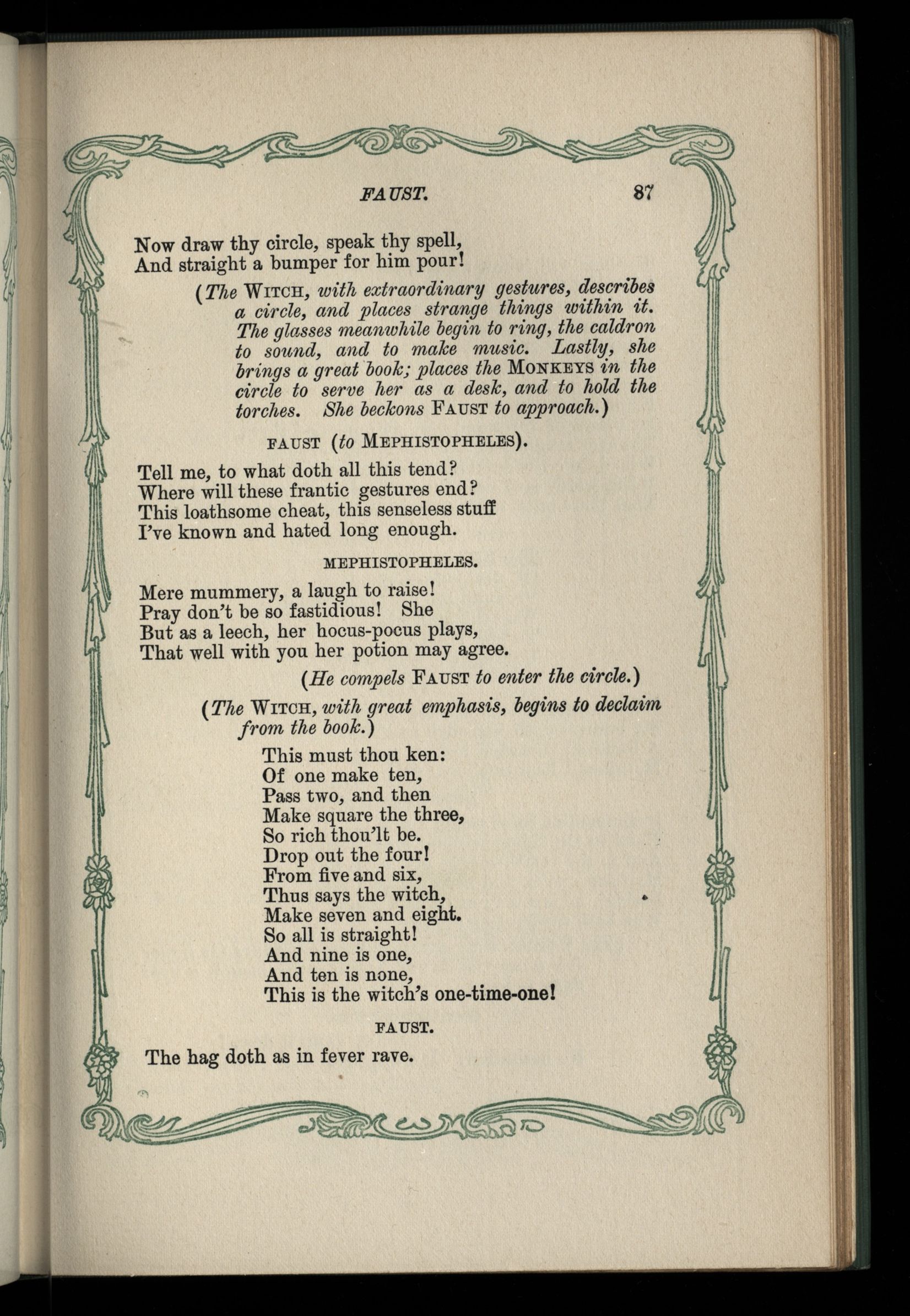 FAUST. 87

Now draw thy circle, speak thy spell,
And straight a bumper for him pour!

(The WITCH, with extraordinary gestures, describes a circle, and places strange things within it. The glasses meanwhile begin to ring, the caldron to sound, and to make music. Lastly, she brings a great book; places the MONKEYS in the circle to serve her as a desk, and to hold the torches. She beckons FAUST to approach.)

FAUST (to MEPHISTOPHELES).

Tell me, to what doth all this tend?
Where will these frantic gestures end?
This loathsome cheat, this senseless stuff
I've known and hated long enough.

MEPHISTOPHELES.

Mere mummery, a laugh to raise!
Pray don't be so fastidious! She
But as a leech, her hocus-pocus plays,
That well with you her potion may agree.

(He compels FAUST to enter the circle.)

(The WITCH, with great emphasis, begins to declaim from the book.)

This must thou ken:
Of one make ten,
Pass two, and then
Make square the three,
So rich thou'lt be.
Drop out the four!
From five and six,
Thus says the witch,
Make seven and eight.
So all is straight!
And nine is one,
And ten is none,
This is the witch's one-time-one!

FAUST.

The hag doth as in fever rave.